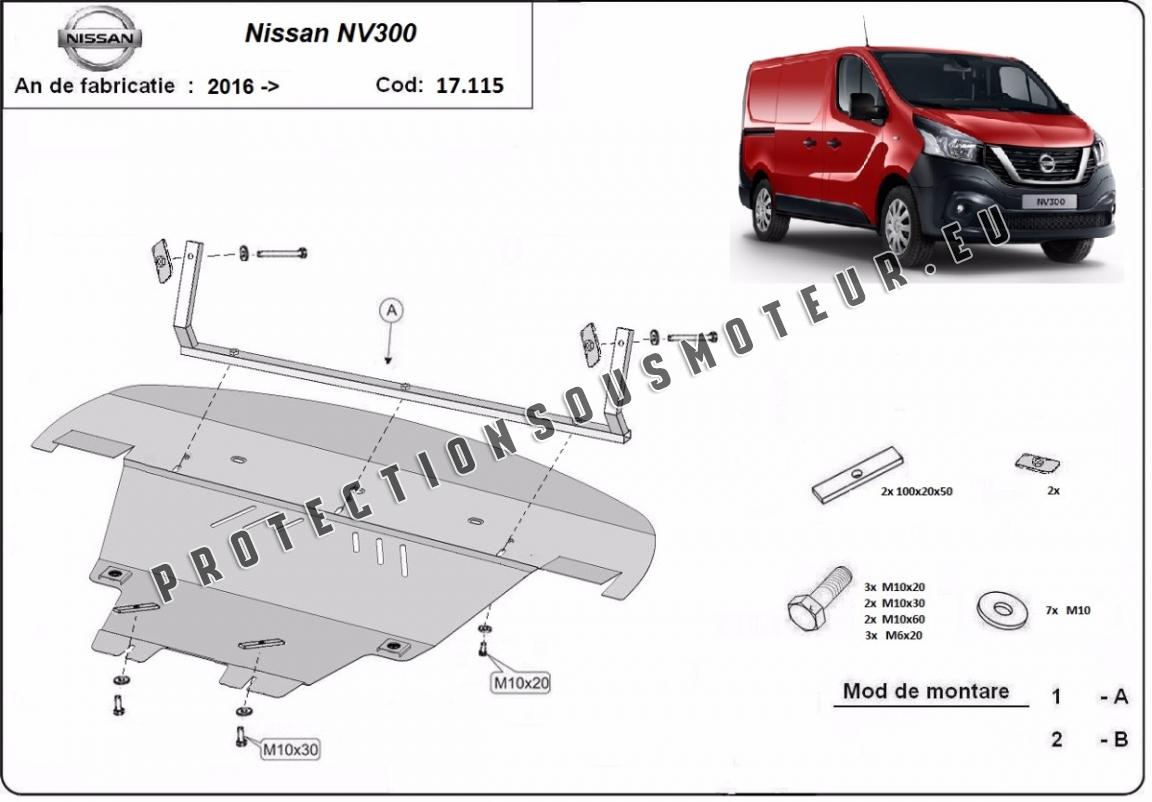 NISSAN

Nissan NV300

An de fabricatie : 2016 ->

Cod: 17.115

NV300

PROTECTIONSOUSMOTEUR.EU

A

2x 100x20x50

2x

3x M10x20
2x M10x30
2x M10x60
3x M6x20

7x M10

M10x20

M10x30

Mod de montare

1 - A

2 - B